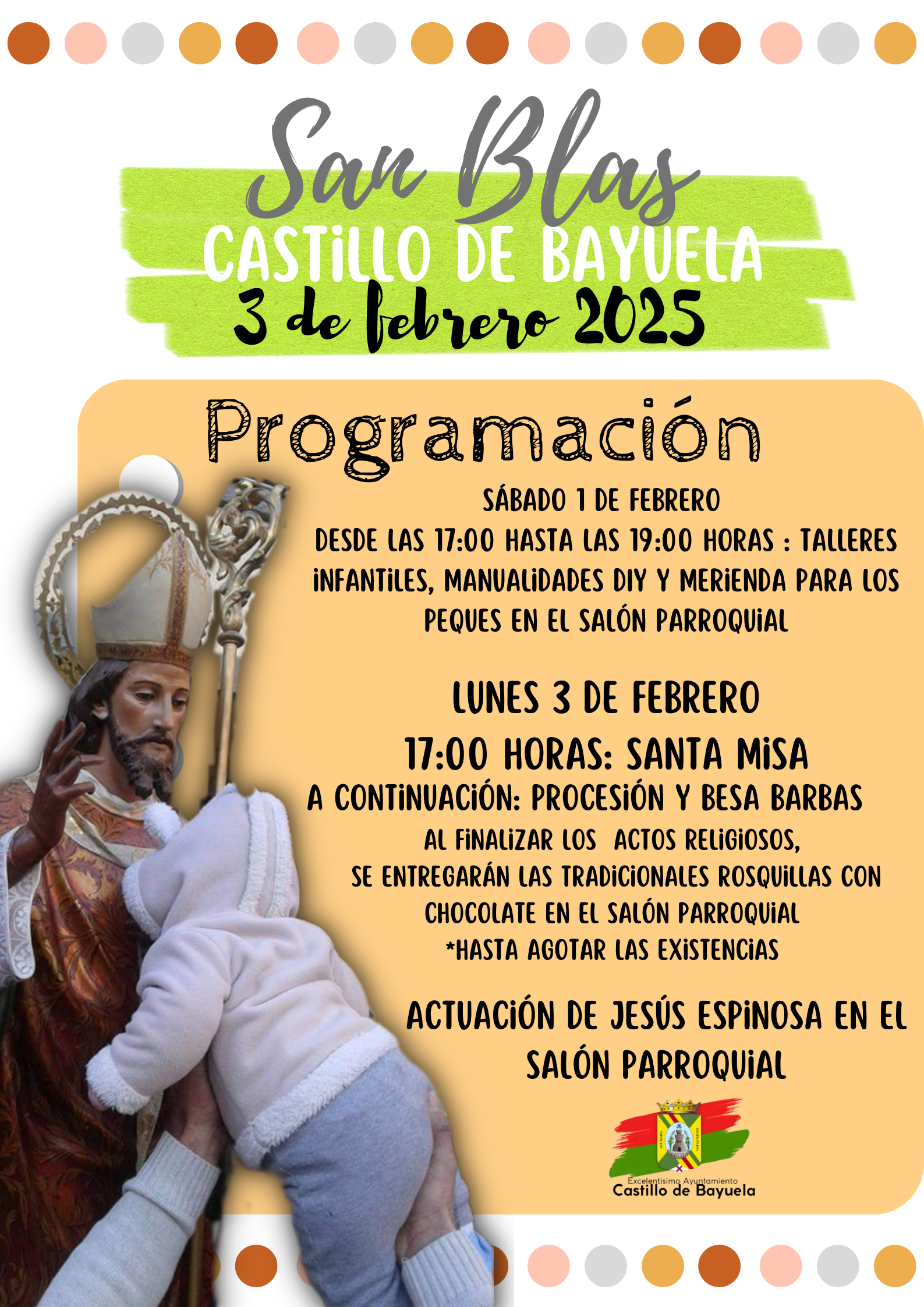 San Blas
CASTILLO DE BAYUELA
3 de febrero 2025

Programación

SÁBADO 1 DE FEBRERO
DESDE LAS 17:00 HASTA LAS 19:00 HORAS : TALLERES INFANTILES, MANUALIDADES DIY Y MERIENDA PARA LOS PEQUES EN EL SALÓN PARROQUIAL

LUNES 3 DE FEBRERO
17:00 HORAS: SANTA MISA
A CONTINUACIÓN: PROCESIÓN Y BESA BARBAS
AL FINALIZAR LOS ACTOS RELIGIOSOS, SE ENTREGARÁN LAS TRADICIONALES ROSQUILLAS CON CHOCOLATE EN EL SALÓN PARROQUIAL
*HASTA AGOTAR LAS EXISTENCIAS

ACTUACIÓN DE JESÚS ESPINOSA EN EL SALÓN PARROQUIAL

Excelentísimo Ayuntamiento
Castillo de Bayuela